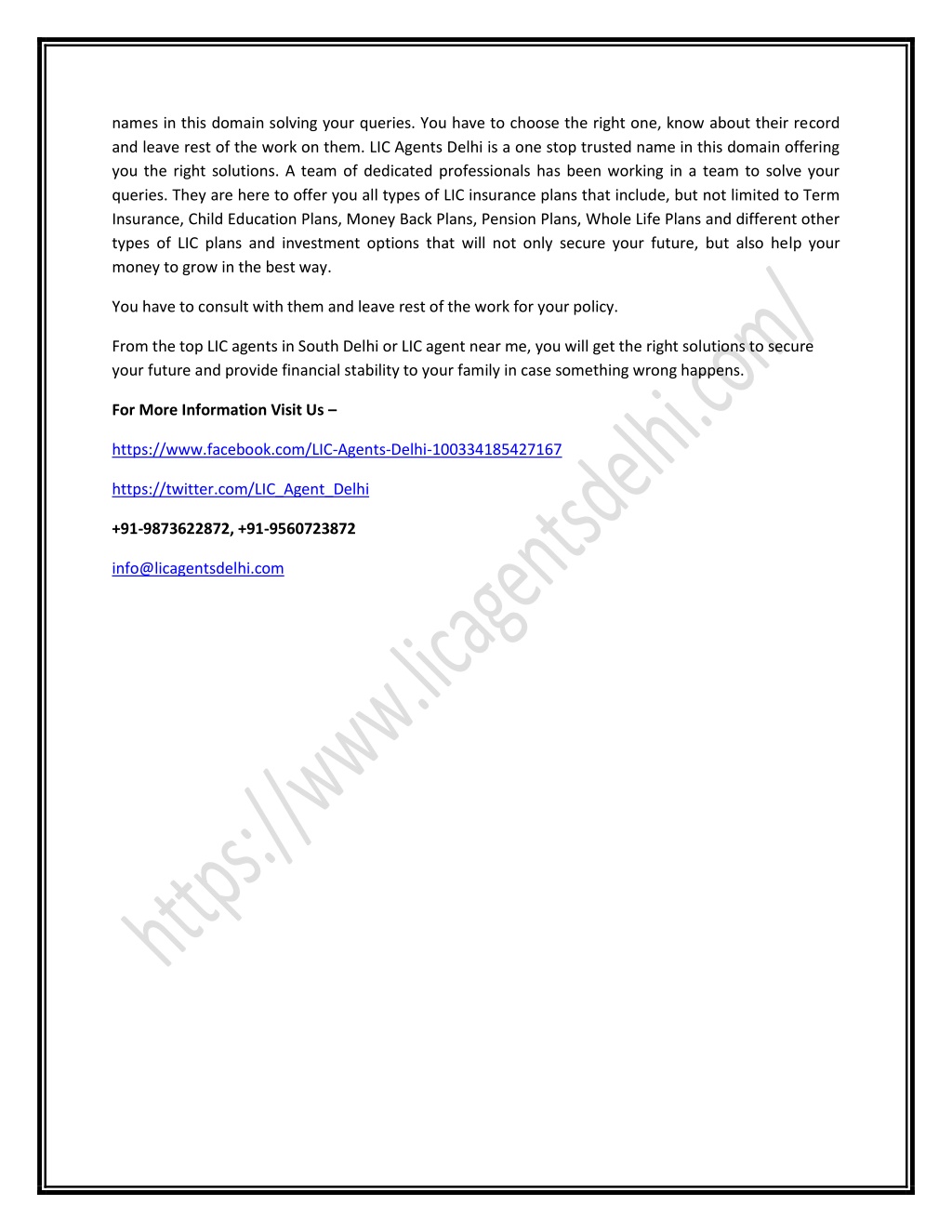 names in this domain solving your queries. You have to choose the right one, know about their record and leave rest of the work on them. LIC Agents Delhi is a one stop trusted name in this domain offering you the right solutions. A team of dedicated professionals has been working in a team to solve your queries. They are here to offer you all types of LIC insurance plans that include, but not limited to Term Insurance, Child Education Plans, Money Back Plans, Pension Plans, Whole Life Plans and different other types of LIC plans and investment options that will not only secure your future, but also help your money to grow in the best way.

You have to consult with them and leave rest of the work for your policy.

From the top LIC agents in South Delhi or LIC agent near me, you will get the right solutions to secure your future and provide financial stability to your family in case something wrong happens.

For More Information Visit Us –

https://www.facebook.com/LIC-Agents-Delhi-100334185427167

https://twitter.com/LIC_Agent_Delhi

+91-9873622872, +91-9560723872

info@licagentsdelhi.com

https://www.licagentsdelhi.com/